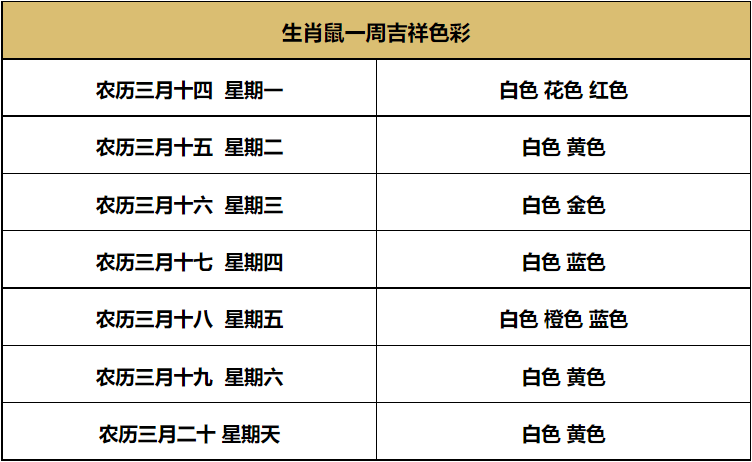 | 生肖鼠一周吉祥色彩 | |
|---|---|
| 农历三月十四 星期一 | 白色 花色 红色 |
| 农历三月十五 星期二 | 白色 黄色 |
| 农历三月十六 星期三 | 白色 金色 |
| 农历三月十七 星期四 | 白色 蓝色 |
| 农历三月十八 星期五 | 白色 橙色 蓝色 |
| 农历三月十九 星期六 | 白色 黄色 |
| 农历三月二十 星期天 | 白色 黄色 |